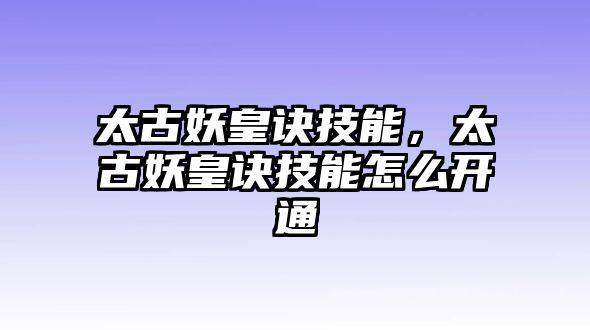 太古妖皇诀技能，太古妖皇诀技能怎么开通